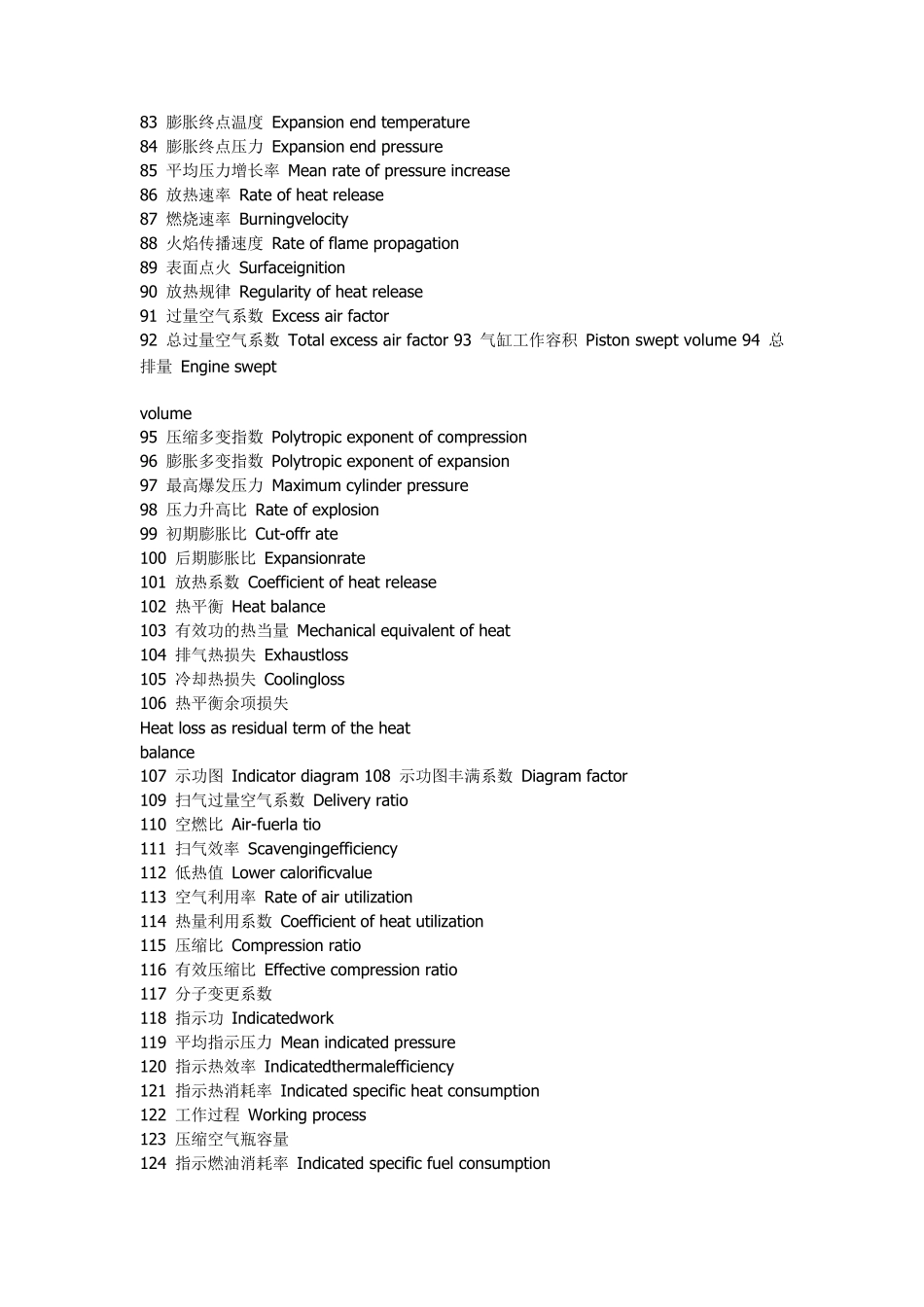 83 膨胀终点温度 Expansion end temperature
84 膨胀终点压力 Expansion end pressure
85 平均压力增长率 Mean rate of pressure increase
86 放热速率 Rate of heat release
87 燃烧速率 Burningvelocity
88 火焰传播速度 Rate of flame propagation
89 表面点火 Surfaceignition
90 放热规律 Regularity of heat release
91 过量空气系数 Excess air factor
92 总过量空气系数 Total excess air factor 93 气缸工作容积 Piston swept volume 94 总排量 Engine swept

volume
95 压缩多变指数 Polytropic exponent of compression
96 膨胀多变指数 Polytropic exponent of expansion
97 最高爆发压力 Maximum cylinder pressure
98 压力升高比 Rate of explosion
99 初期膨胀比 Cut-offr ate
100 后期膨胀比 Expansionrate
101 放热系数 Coefficient of heat release
102 热平衡 Heat balance
103 有效功的热当量 Mechanical equivalent of heat
104 排气热损失 Exhaustloss
105 冷却热损失 Coolingloss
106 热平衡余项损失
Heat loss as residual term of the heat balance
107 示功图 Indicator diagram 108 示功图丰满系数 Diagram factor
109 扫气过量空气系数 Delivery ratio
110 空燃比 Air-fuerla tio
111 扫气效率 Scavengingefficiency
112 低热值 Lower calorificvalue
113 空气利用率 Rate of air utilization
114 热量利用系数 Coefficient of heat utilization
115 压缩比 Compression ratio
116 有效压缩比 Effective compression ratio
117 分子变更系数
118 指示功 Indicatedwork
119 平均指示压力 Mean indicated pressure
120 指示热效率 Indicatedthermalefficiency
121 指示热消耗率 Indicated specific heat consumption
122 工作过程 Working process
123 压缩空气瓶容量
124 指示燃油消耗率 Indicated specific fuel consumption